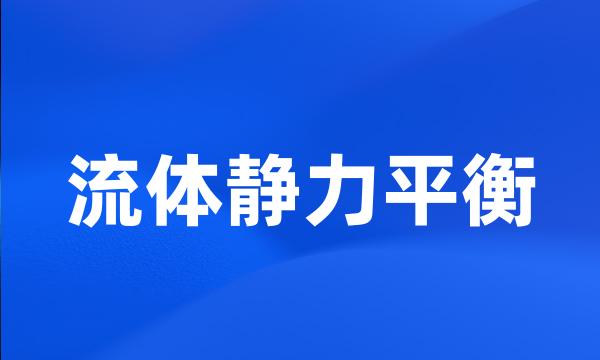 流体静力平衡